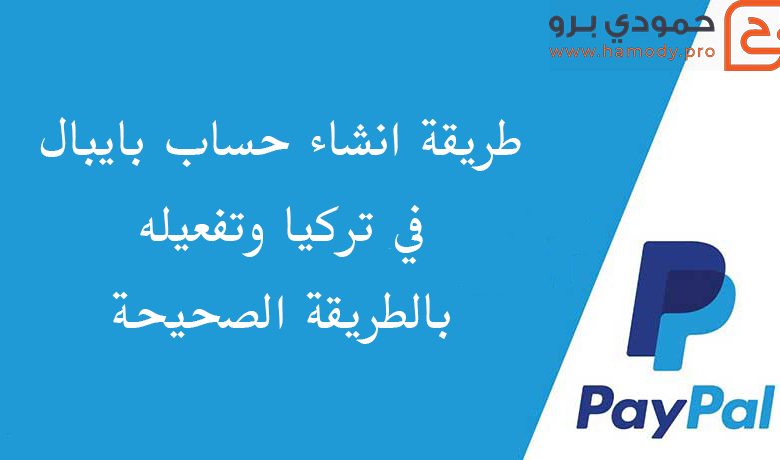 حمودي برو
www.hamody.pro

طريقة انشاء حساب بايبال في تركيا وتفعيله بالطريقة الصحيحة

PayPal